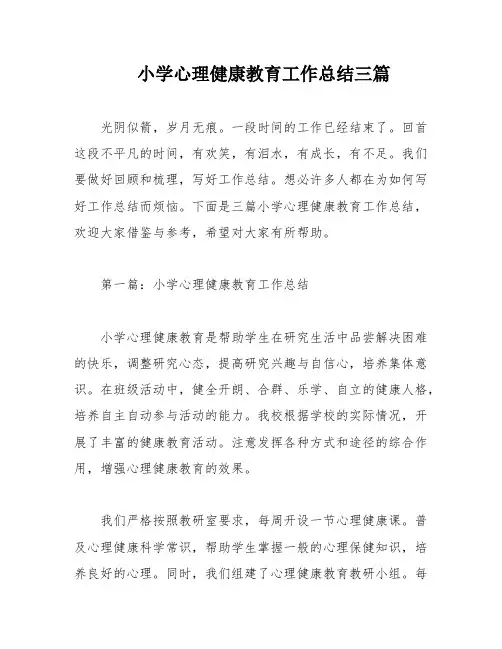 小学心理健康教育工作总结三篇

光阴似箭，岁月无痕。一段时间的工作已经结束了。回首这段不平凡的时间，有欢笑，有泪水，有成长，有不足。我们要做好回顾和梳理，写好工作总结。想必许多人都在为如何写好工作总结而烦恼。下面是三篇小学心理健康教育工作总结，欢迎大家借鉴与参考，希望对大家有所帮助。

第一篇：小学心理健康教育工作总结

小学心理健康教育是帮助学生在研究生活中品尝解决困难的快乐，调整研究心态，提高研究兴趣与自信心，培养集体意识。在班级活动中，健全开朗、合群、乐学、自立的健康人格，培养自主自动参与活动的能力。我校根据学校的实际情况，开展了丰富的健康教育活动。注意发挥各种方式和途径的综合作用，增强心理健康教育的效果。

我们严格按照教研室要求，每周开设一节心理健康课。普及心理健康科学常识，帮助学生掌握一般的心理保健知识，培养良好的心理。同时，我们组建了心理健康教育教研小组。每